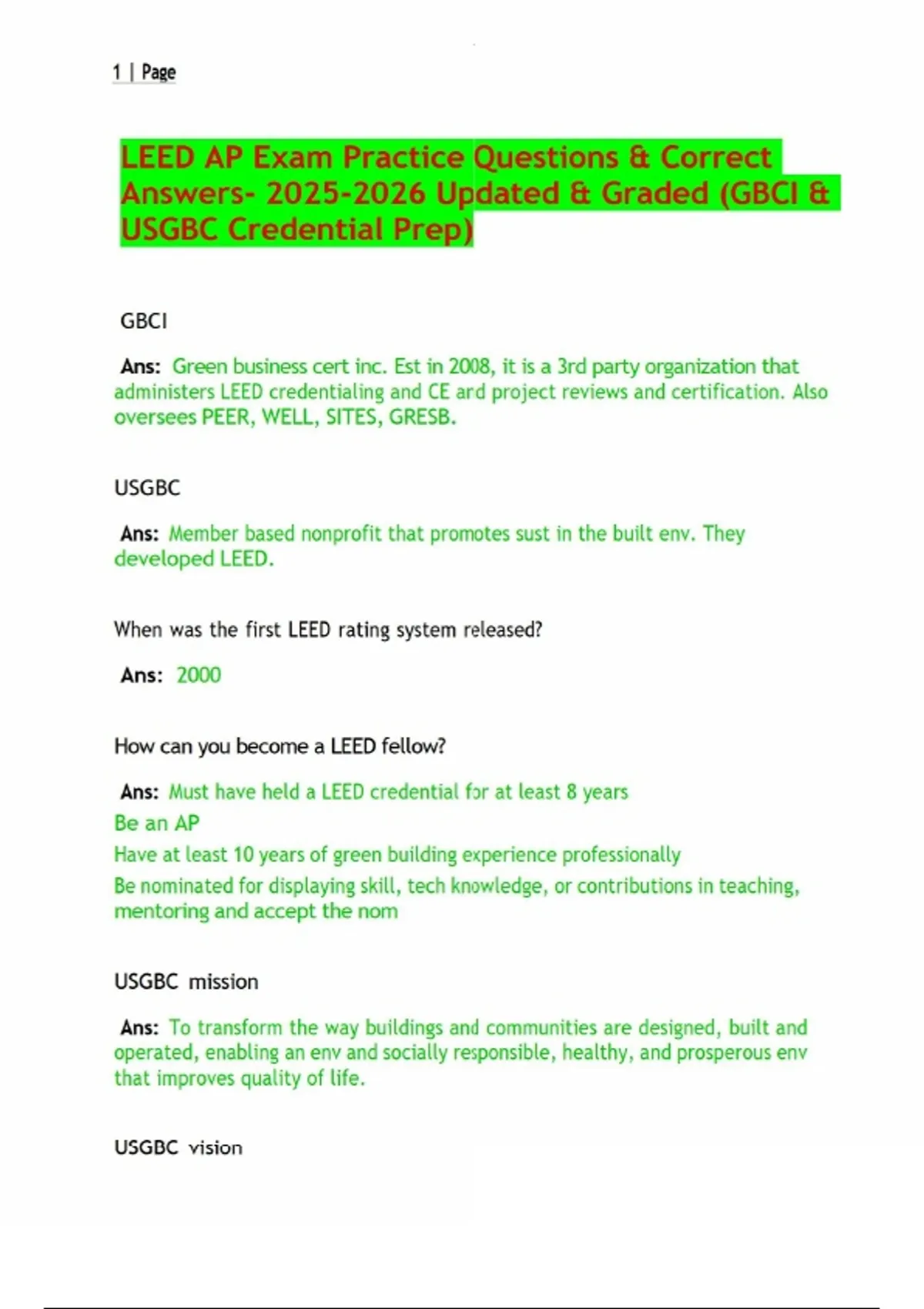 1 | Page

LEED AP Exam Practice Questions & Correct Answers- 2025-2026 Updated & Graded (GBCI & USGBC Credential Prep)

GBCI

Ans: Green business cert inc. Est in 2008, it is a 3rd party organization that administers LEED credentialing and CE ard project reviews and certification. Also oversees PEER, WELL, SITES, GRESB.

USGBC

Ans: Member based nonprofit that promotes sust in the built env. They developed LEED.

When was the first LEED rating system released?

Ans: 2000

How can you become a LEED fellow?

Ans: Must have held a LEED credential for at least 8 years
Be an AP
Have at least 10 years of green building experience professionally
Be nominated for displaying skill, tech knowledge, or contributions in teaching, mentoring and accept the nom

USGBC mission

Ans: To transform the way buildings and communities are designed, built and operated, enabling an env and socially responsible, healthy, and prosperous env that improves quality of life.

USGBC vision